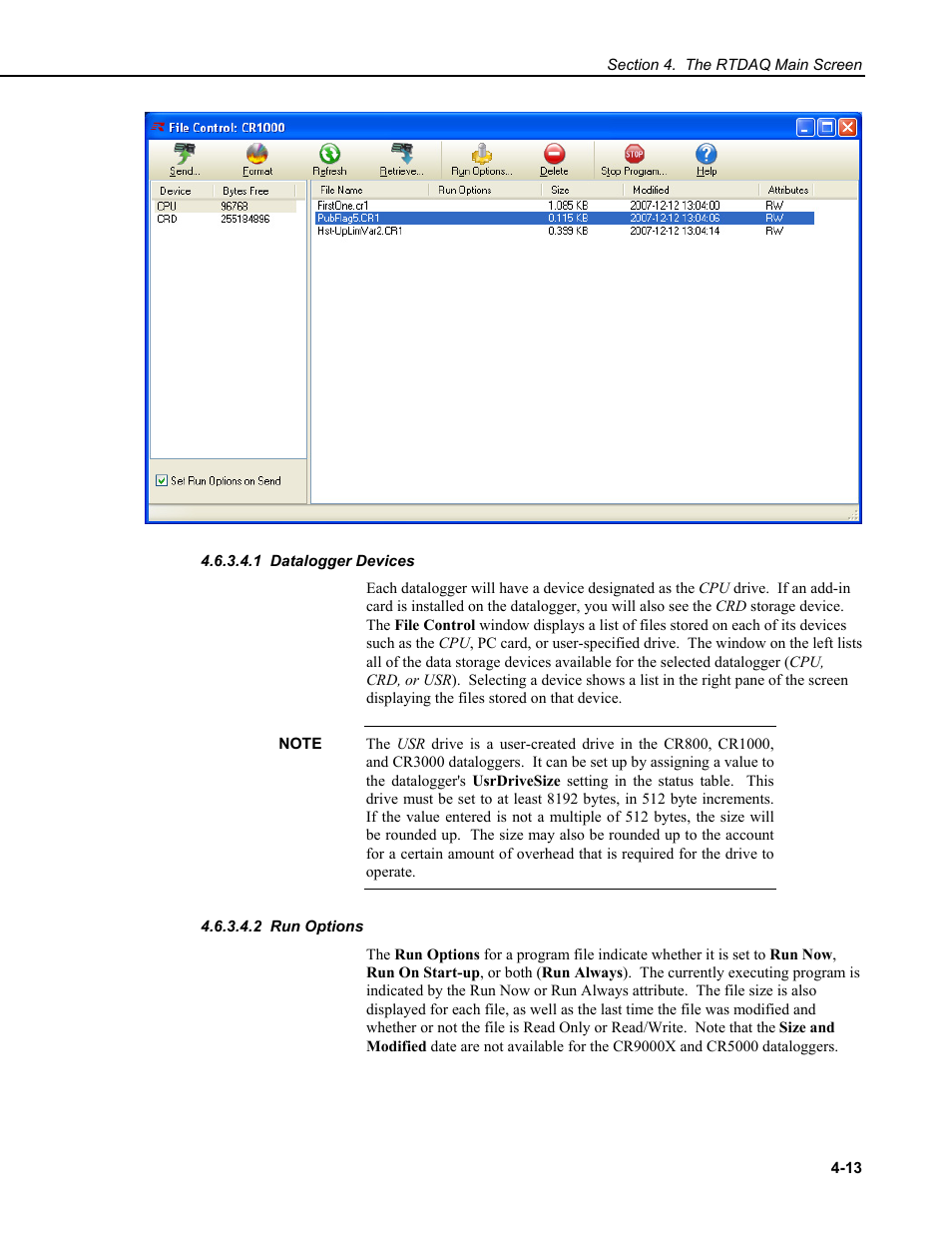 Section 4. The RTDAQ Main Screen

File Control: CR1000

Send... Format Refresh Retrieve... Run Options... Delete Stop Program... Help

| Device | Bytes Free |
|---|---|
| CPU | 96768 |
| CRD | 255184896 |

Set Run Options on Send

| File Name | Run Options | Size | Modified | Attributes |
|---|---|---|---|---|
| FirstOne.cr1 | | 1.085 KB | 2007-12-12 13:04:00 | RW |
| PubFlag5.CR1 | | 0.115 KB | 2007-12-12 13:04:06 | RW |
| Hst-UpLinVar2.CR1 | | 0.359 KB | 2007-12-12 13:04:14 | RW |

4.6.3.4.1 Datalogger Devices

Each datalogger will have a device designated as the CPU drive. If an add-in card is installed on the datalogger, you will also see the CRD storage device. The File Control window displays a list of files stored on each of its devices such as the CPU, PC card, or user-specified drive. The window on the left lists all of the data storage devices available for the selected datalogger (CPU, CRD, or USR). Selecting a device shows a list in the right pane of the screen displaying the files stored on that device.

NOTE The USR drive is a user-created drive in the CR800, CR1000, and CR3000 dataloggers. It can be set up by assigning a value to the datalogger's UsrDriveSize setting in the status table. This drive must be set to at least 8192 bytes, in 512 byte increments. If the value entered is not a multiple of 512 bytes, the size will be rounded up. The size may also be rounded up to the account for a certain amount of overhead that is required for the drive to operate.

4.6.3.4.2 Run Options

The Run Options for a program file indicate whether it is set to Run Now, Run On Start-up, or both (Run Always). The currently executing program is indicated by the Run Now or Run Always attribute. The file size is also displayed for each file, as well as the last time the file was modified and whether or not the file is Read Only or Read/Write. Note that the Size and Modified date are not available for the CR9000X and CR5000 dataloggers.

4-13